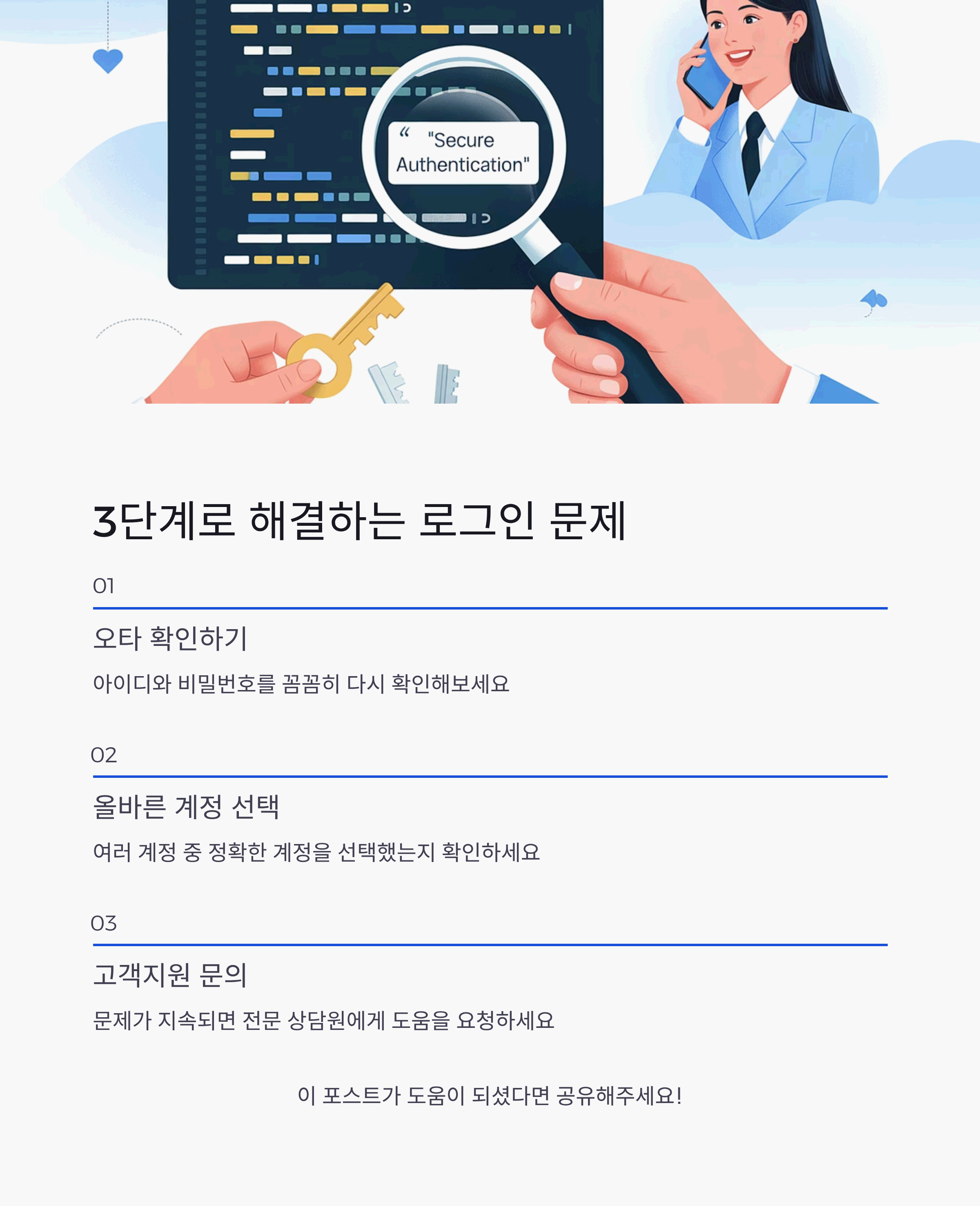 “ "Secure Authentication"

3단계로 해결하는 로그인 문제

01

오타 확인하기

아이디와 비밀번호를 꼼꼼히 다시 확인해보세요

02

올바른 계정 선택

여러 계정 중 정확한 계정을 선택했는지 확인하세요

03

고객지원 문의

문제가 지속되면 전문 상담원에게 도움을 요청하세요

이 포스트가 도움이 되셨다면 공유해주세요!